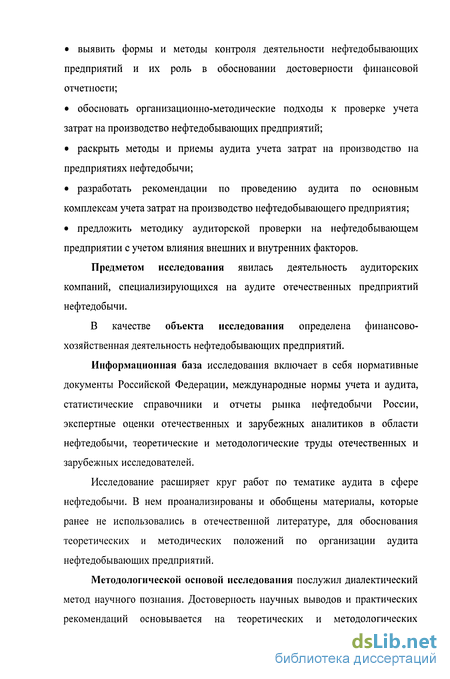 • выявить формы и методы контроля деятельности нефтедобывающих предприятий и их роль в обосновании достоверности финансовой отчетности;

• обосновать организационно-методические подходы к проверке учета затрат на производство нефтедобывающих предприятий;

• раскрыть методы и приемы аудита учета затрат на производство на предприятиях нефтедобычи;

• разработать рекомендации по проведению аудита по основным комплексам учета затрат на производство нефтедобывающего предприятия;

• предложить методику аудиторской проверки на нефтедобывающем предприятии с учетом влияния внешних и внутренних факторов.

Предметом исследования явилась деятельность аудиторских компаний, специализирующихся на аудите отечественных предприятий нефтедобычи.

В качестве объекта исследования определена финансово-хозяйственная деятельность нефтедобывающих предприятий.

Информационная база исследования включает в себя нормативные документы Российской Федерации, международные нормы учета и аудита, статистические справочники и отчеты рынка нефтедобычи России, экспертные оценки отечественных и зарубежных аналитиков в области нефтедобычи, теоретические и методологические труды отечественных и зарубежных исследователей.

Исследование расширяет круг работ по тематике аудита в сфере нефтедобычи. В нем проанализированы и обобщены материалы, которые ранее не использовались в отечественной литературе, для обоснования теоретических и методических положений по организации аудита нефтедобывающих предприятий.

Методологической основой исследования послужил диалектический метод научного познания. Достоверность научных выводов и практических рекомендаций основывается на теоретических и методологических

dsLib.net
библиотека диссертаций